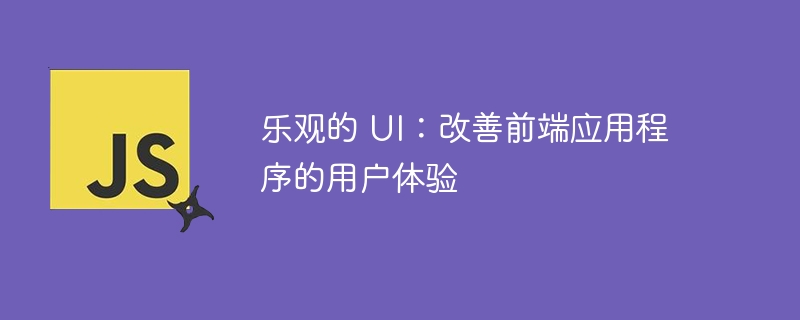 JS

乐观的 UI：改善前端应用程序的用户体验